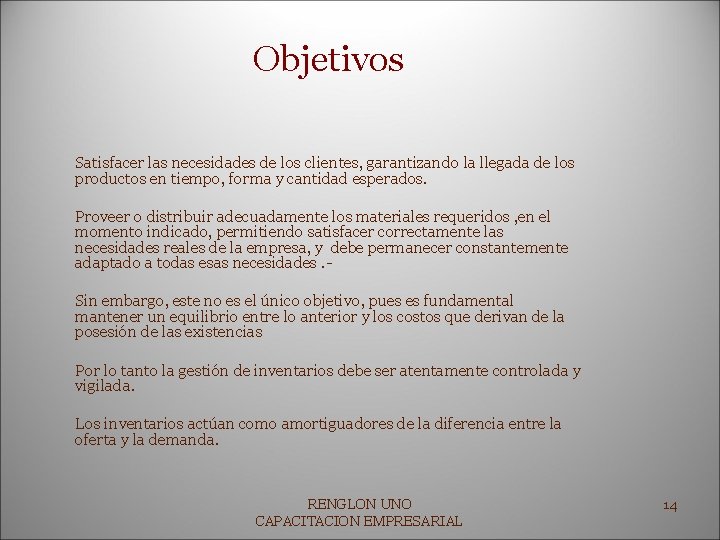 Objetivos

Satisfacer las necesidades de los clientes, garantizando la llegada de los productos en tiempo, forma y cantidad esperados.

Proveer o distribuir adecuadamente los materiales requeridos ,en el momento indicado, permitiendo satisfacer correctamente las necesidades reales de la empresa, y debe permanecer constantemente adaptado a todas esas necesidades .-

Sin embargo, este no es el único objetivo, pues es fundamental mantener un equilibrio entre lo anterior y los costos que derivan de la posesión de las existencias

Por lo tanto la gestión de inventarios debe ser atentamente controlada y vigilada.

Los inventarios actúan como amortiguadores de la diferencia entre la oferta y la demanda.

RENGLON UNO
CAPACITACION EMPRESARIAL

14